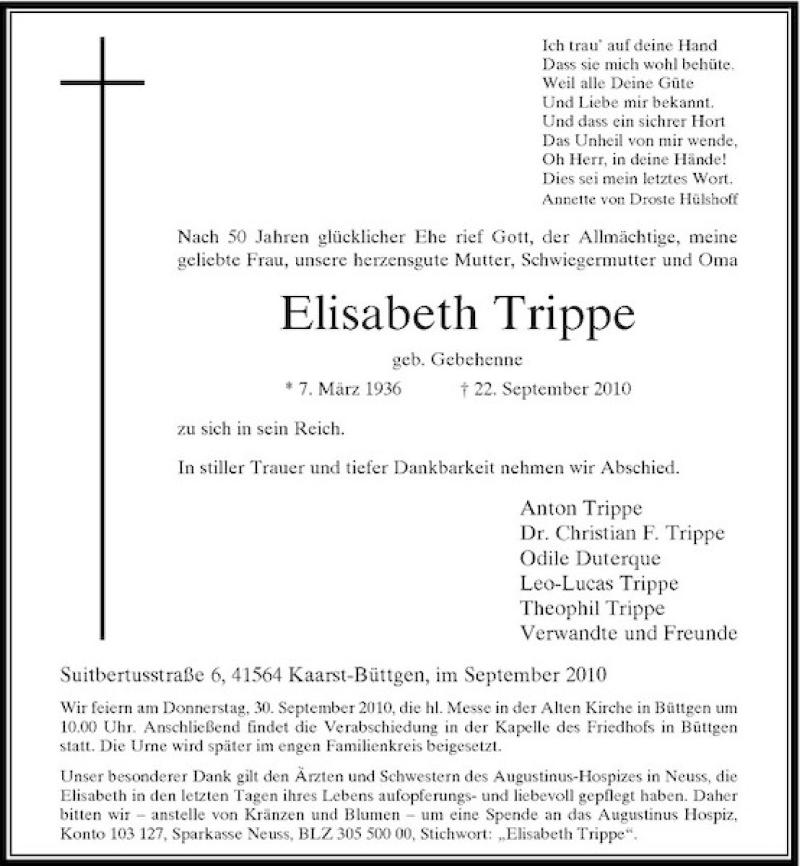 Ich trau' auf deine Hand
Dass sie mich wohl behüte.
Weil alle Deine Güte
Und Liebe mir bekannt.
Und dass ein sichrer Hort
Das Unheil von mir wende,
Oh Herr, in deine Hände!
Dies sei mein letztes Wort.
Annette von Droste Hülshoff

Nach 50 Jahren glücklicher Ehe rief Gott, der Allmächtige, meine geliebte Frau, unsere herzensgute Mutter, Schwiegermutter und Oma

Elisabeth Trippe

geb. Gebehenne

* 7. März 1936 † 22. September 2010

zu sich in sein Reich.

In stiller Trauer und tiefer Dankbarkeit nehmen wir Abschied.

Anton Trippe
Dr. Christian F. Trippe
Odile Duterque
Leo-Lucas Trippe
Theophil Trippe
Verwandte und Freunde

Suitbertusstraße 6, 41564 Kaarst-Büttgen, im September 2010

Wir feiern am Donnerstag, 30. September 2010, die hl. Messe in der Alten Kirche in Büttgen um 10.00 Uhr. Anschließend findet die Verabschiedung in der Kapelle des Friedhofs in Büttgen statt. Die Urne wird später im engen Familienkreis beigesetzt.

Unser besonderer Dank gilt den Ärzten und Schwestern des Augustinus-Hospizes in Neuss, die Elisabeth in den letzten Tagen ihres Lebens aufopferungs- und liebevoll gepflegt haben. Daher bitten wir – anstelle von Kränzen und Blumen – um eine Spende an das Augustinus Hospiz, Konto 103 127, Sparkasse Neuss, BLZ 305 500 00, Stichwort: „Elisabeth Trippe“.